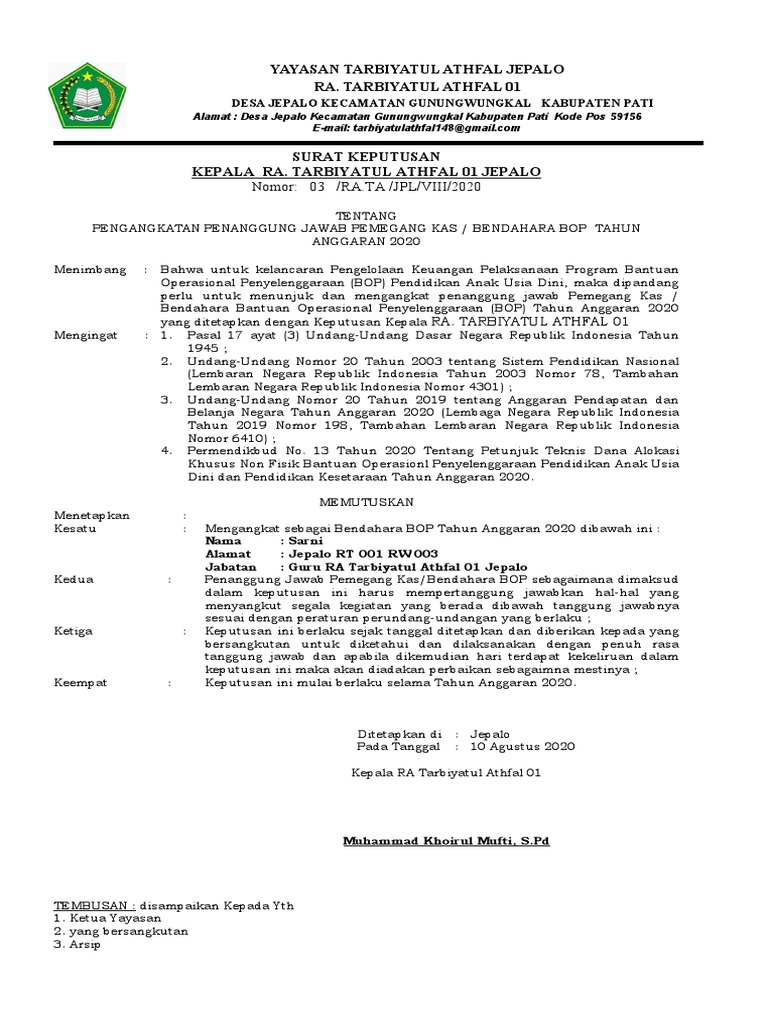 YAYASAN TARBIYATUL ATHFAL JEPALO
RA. TARBIYATUL ATHFAL 01
DESA JEPALO KECAMATAN GUNUNGWUNGKAL KABUPATEN PATI
Alamat : Desa Jepalo Kecamatan Gunungwungkal Kabupaten Pati Kode Pos 59156
E-mail: tarbiyatulathfal148@gmail.com

SURAT KEPUTUSAN
KEPALA RA. TARBIYATUL ATHFAL 01 JEPALO
Nomor: 03 /RA.TA /JPL/VIII/2020

TENTANG
PENGANGKATAN PENANGGUNG JAWAB PEMEGANG KAS / BENDAHARA BOP TAHUN ANGGARAN 2020

Menimbang : Bahwa untuk kelancaran Pengelolaan Keuangan Pelaksanaan Program Bantuan Operasional Penyelenggaraan (BOP) Pendidikan Anak Usia Dini, maka dipandang perlu untuk menunjuk dan mengangkat penanggung jawab Pemegang Kas / Bendahara Bantuan Operasional Penyelenggaraan (BOP) Tahun Anggaran 2020 yang ditetapkan dengan Keputusan Kepala RA. TARBIYATUL ATHFAL 01

Mengingat : 1. Pasal 17 ayat (3) Undang-Undang Dasar Negara Republik Indonesia Tahun 1945 ;
2. Undang-Undang Nomor 20 Tahun 2003 tentang Sistem Pendidikan Nasional (Lembaran Negara Republik Indonesia Tahun 2003 Nomor 78, Tambahan Lembaran Negara Republik Indonesia Nomor 4301) ;
3. Undang-Undang Nomor 20 Tahun 2019 tentang Anggaran Pendapatan dan Belanja Negara Tahun Anggaran 2020 (Lembaga Negara Republik Indonesia Tahun 2019 Nomor 198, Tambahan Lembaran Negara Republik Indonesia Nomor 6410) ;
4. Permendikbud No. 13 Tahun 2020 Tentang Petunjuk Teknis Dana Alokasi Khusus Non Fisik Bantuan Operasionl Penyelenggaraan Pendidikan Anak Usia Dini dan Pendidikan Kesetaraan Tahun Anggaran 2020.

MEMUTUSKAN

Menetapkan :
Kesatu : Mengangkat sebagai Bendahara BOP Tahun Anggaran 2020 dibawah ini :
Nama : Sarni
Alamat : Jepalo RT 001 RW003
Jabatan : Guru RA Tarbiyatul Athfal 01 Jepalo
Kedua : Penanggung Jawab Pemegang Kas/Bendahara BOP sebagaimana dimaksud dalam keputusan ini harus mempertanggung jawabkan hal-hal yang menyangkut segala kegiatan yang berada dibawah tanggung jawabnya sesuai dengan peraturan perundang-undangan yang berlaku ;
Ketiga : Keputusan ini berlaku sejak tanggal ditetapkan dan diberikan kepada yang bersangkutan untuk diketahui dan dilaksanakan dengan penuh rasa tanggung jawab dan apabila dikemudian hari terdapat kekeliruan dalam keputusan ini maka akan diadakan perbaikan sebagaimna mestinya ;
Keempat : Keputusan ini mulai berlaku selama Tahun Anggaran 2020.

Ditetapkan di : Jepalo
Pada Tanggal : 10 Agustus 2020

Kepala RA Tarbiyatul Athfal 01

Muhammad Khoirul Mufti, S.Pd

TEMBUSAN : disampaikan Kepada Yth
1. Ketua Yayasan
2. yang bersangkutan
3. Arsip